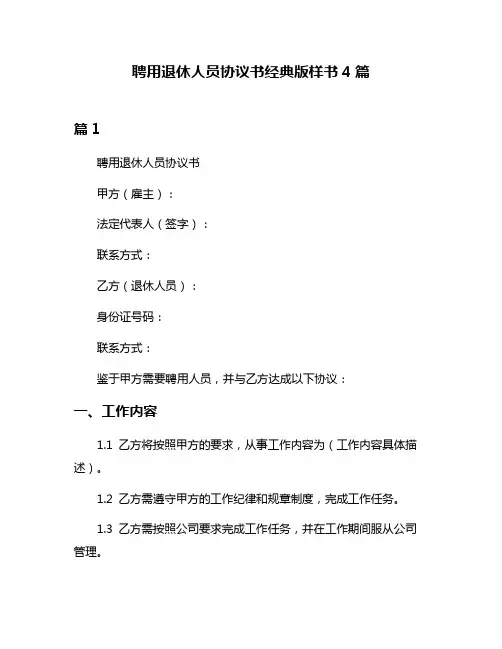 聘用退休人员协议书经典版样书 4 篇

篇 1

聘用退休人员协议书

甲方（雇主）：

法定代表人（签字）：

联系方式：

乙方（退休人员）：

身份证号码：

联系方式：

鉴于甲方需要聘用人员，并与乙方达成以下协议：

一、工作内容

1.1 乙方将按照甲方的要求，从事工作内容为（工作内容具体描述）。

1.2 乙方需遵守甲方的工作纪律和规章制度，完成工作任务。

1.3 乙方需按照公司要求完成工作任务，并在工作期间服从公司管理。